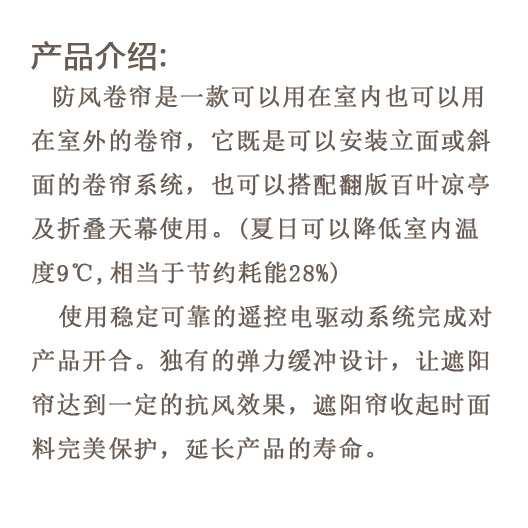 产品介绍:

防风卷帘是一款可以用在室内也可以用在室外的卷帘，它既是可以安装立面或斜面的卷帘系统，也可以搭配翻版百叶凉亭及折叠天幕使用。(夏日可以降低室内温度9℃,相当于节约耗能28%)

使用稳定可靠的遥控电驱动系统完成对产品开合。独有的弹力缓冲设计，让遮阳帘达到一定的抗风效果，遮阳帘收起时面料完美保护，延长产品的寿命。